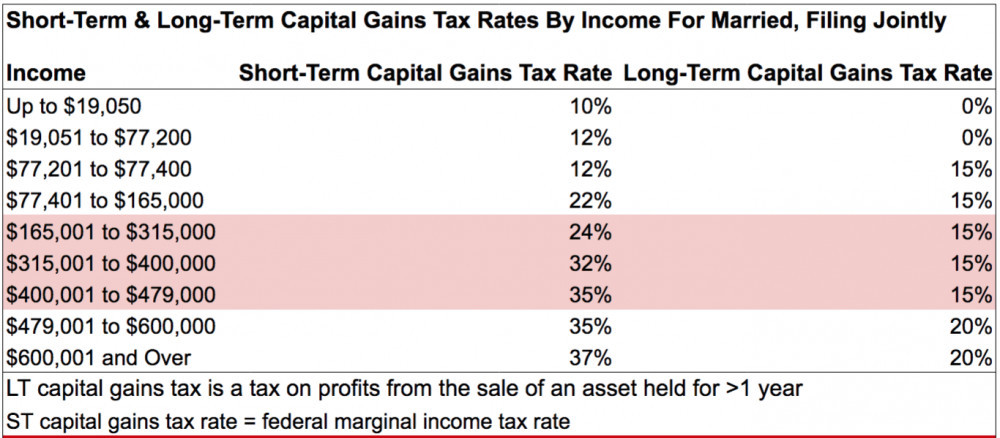 Short-Term & Long-Term Capital Gains Tax Rates By Income For Married, Filing Jointly

| Income | Short-Term Capital Gains Tax Rate | Long-Term Capital Gains Tax Rate |
|---|---|---|
| Up to \$19,050 | 10% | 0% |
| \$19,051 to \$77,200 | 12% | 0% |
| \$77,201 to \$77,400 | 12% | 15% |
| \$77,401 to \$165,000 | 22% | 15% |
| \$165,001 to \$315,000 | 24% | 15% |
| \$315,001 to \$400,000 | 32% | 15% |
| \$400,001 to \$479,000 | 35% | 15% |
| \$479,001 to \$600,000 | 35% | 20% |
| \$600,001 and Over | 37% | 20% |

LT capital gains tax is a tax on profits from the sale of an asset held for >1 year

ST capital gains tax rate = federal marginal income tax rate